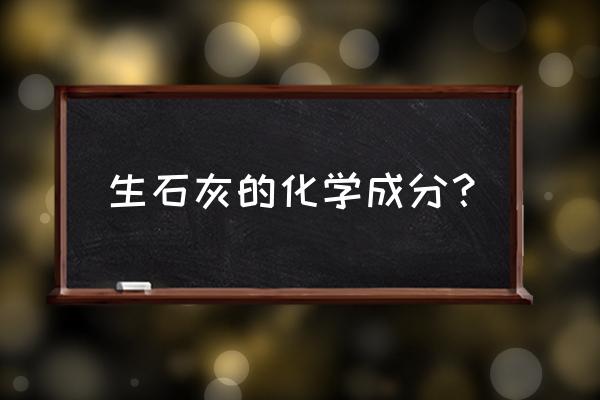 生石灰的化学成分？